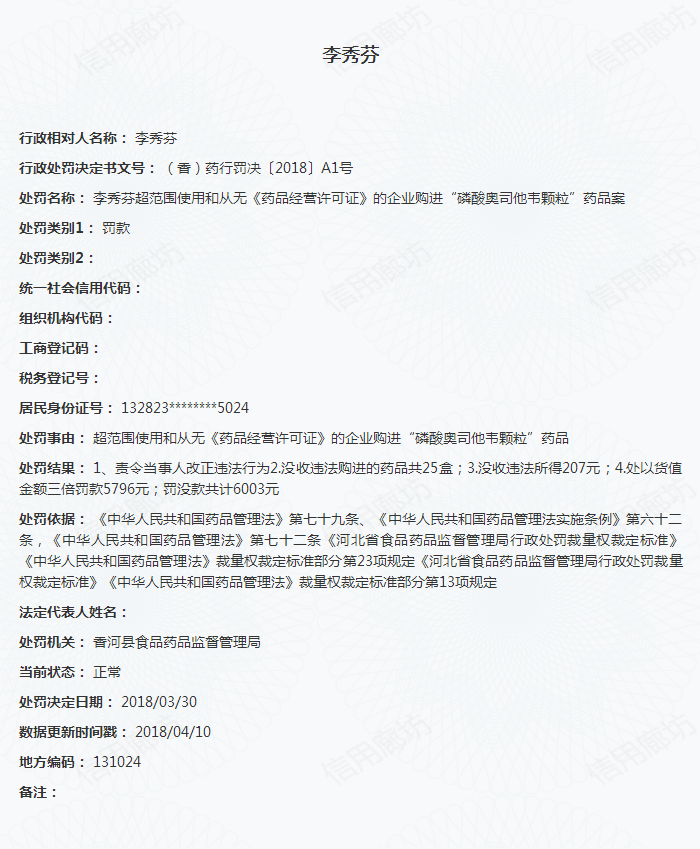 李秀芬

行政相对人名称： 李秀芬

行政处罚决定书文号： （香）药行罚决〔2018〕A1号

处罚名称： 李秀芬超范围使用和从无《药品经营许可证》的企业购进“磷酸奥司他韦颗粒”药品案

处罚类别1： 罚款

处罚类别2：

统一社会信用代码：

组织机构代码：

工商登记码：

税务登记号：

居民身份证号： 132823********5024

处罚事由： 超范围使用和从无《药品经营许可证》的企业购进“磷酸奥司他韦颗粒”药品

处罚结果： 1、责令当事人改正违法行为2.没收违法购进的药品共25盒；3.没收违法所得207元；4.处以货值金额三倍罚款5796元；罚没款共计6003元

处罚依据： 《中华人民共和国药品管理法》第七十九条、《中华人民共和国药品管理法实施条例》第六十二条，《中华人民共和国药品管理法》第七十二条《河北省食品药品监督管理局行政处罚裁量权裁定标准》《中华人民共和国药品管理法》裁量权裁定标准部分第23项规定《河北省食品药品监督管理局行政处罚裁量权裁定标准》《中华人民共和国药品管理法》裁量权裁定标准部分第13项规定

法定代表人姓名：

处罚机关： 香河县食品药品监督管理局

当前状态： 正常

处罚决定日期： 2018/03/30

数据更新时间戳： 2018/04/10

地方编码： 131024

备注：

信用廊坊